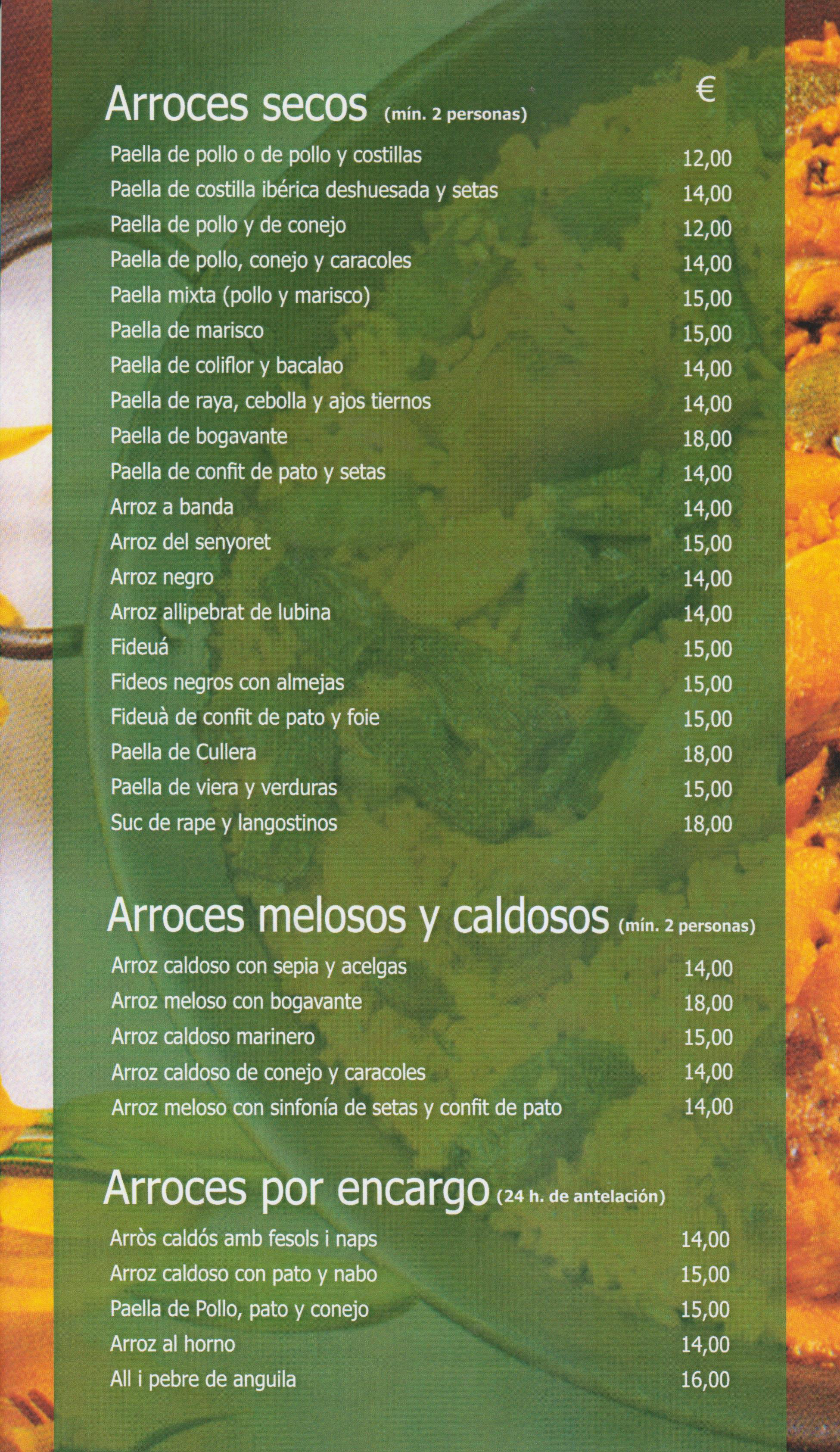 Arroces secos (mín. 2 personas) €

Paella de pollo o de pollo y costillas 12,00
Paella de costilla ibérica deshuesada y setas 14,00
Paella de pollo y de conejo 12,00
Paella de pollo, conejo y caracoles 14,00
Paella mixta (pollo y marisco) 15,00
Paella de marisco 15,00
Paella de coliflor y bacalao 14,00
Paella de raya, cebolla y ajos tiernos 14,00
Paella de bogavante 18,00
Paella de confit de pato y setas 14,00
Arroz a banda 14,00
Arroz del senyoret 15,00
Arroz negro 14,00
Arroz allipebrat de lubina 14,00
Fideuá 15,00
Fideos negros con almejas 15,00
Fideuà de confit de pato y foie 15,00
Paella de Cullera 18,00
Paella de viera y verduras 15,00
Suc de rape y langostinos 18,00

Arroces melosos y caldosos (mín. 2 personas)

Arroz caldoso con sepia y acelgas 14,00
Arroz meloso con bogavante 18,00
Arroz caldoso marinero 15,00
Arroz caldoso de conejo y caracoles 14,00
Arroz meloso con sinfonía de setas y confit de pato 14,00

Arroces por encargo (24 h. de antelación)

Arròs caldós amb fesols i naps 14,00
Arroz caldoso con pato y nabo 15,00
Paella de Pollo, pato y conejo 15,00
Arroz al horno 14,00
All i pebre de anguila 16,00